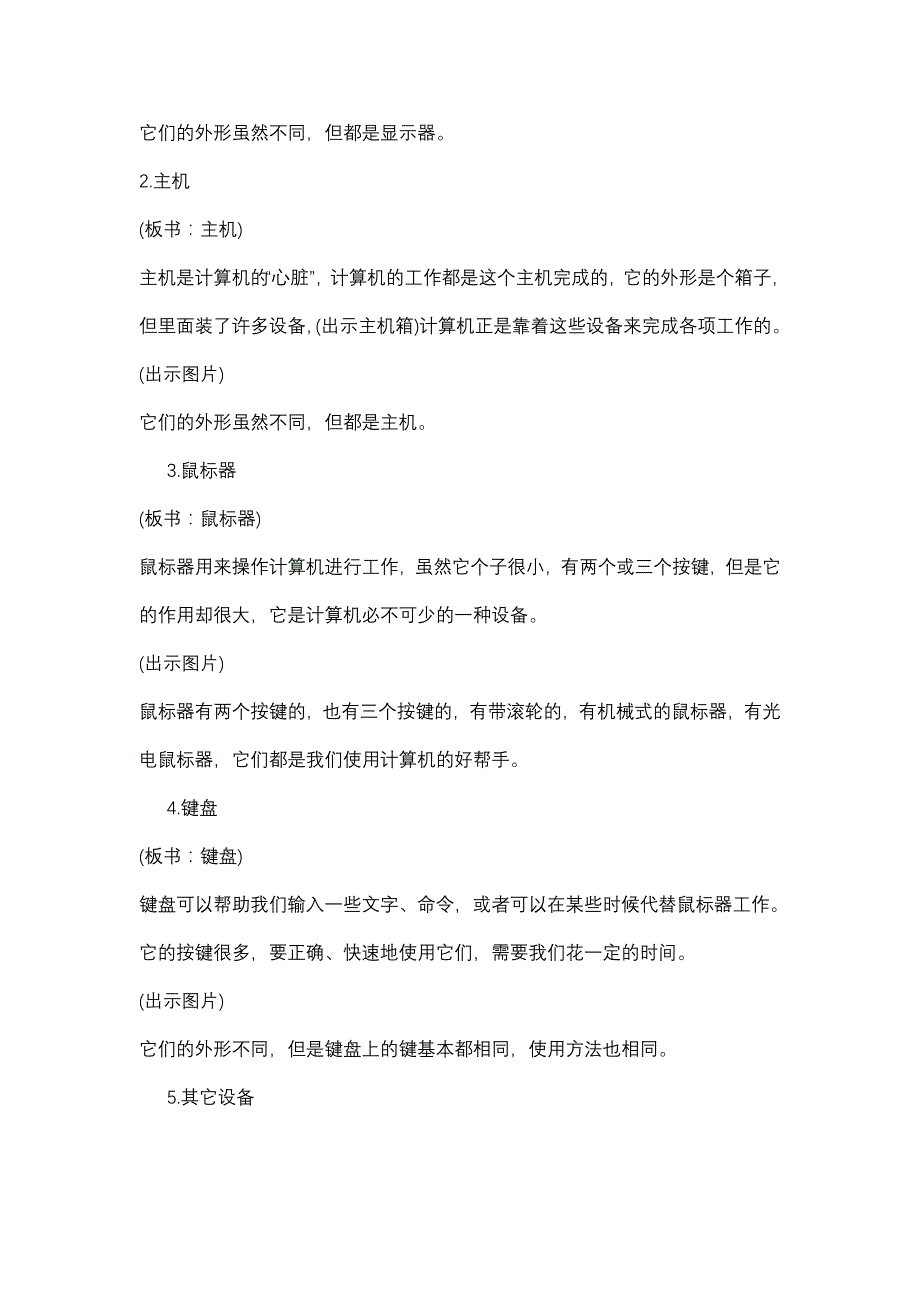 它们的外形虽然不同，但都是显示器。

2.主机

(板书：主机)

主机是计算机的“心脏”，计算机的工作都是这个主机完成的，它的外形是个箱子，但里面装了许多设备，(出示主机箱)计算机正是靠着这些设备来完成各项工作的。

(出示图片)

它们的外形虽然不同，但都是主机。

3.鼠标器

(板书：鼠标器)

鼠标器用来操作计算机进行工作，虽然它个子很小，有两个或三个按键，但是它的作用却很大，它是计算机必不可少的一种设备。

(出示图片)

鼠标器有两个按键的，也有三个按键的，有带滚轮的，有机械式的鼠标器，有光电鼠标器，它们都是我们使用计算机的好帮手。

4.键盘

(板书：键盘)

键盘可以帮助我们输入一些文字、命令，或者可以在某些时候代替鼠标器工作。它的按键很多，要正确、快速地使用它们，需要我们花一定的时间。

(出示图片)

它们的外形不同，但是键盘上的键基本都相同，使用方法也相同。

5.其它设备